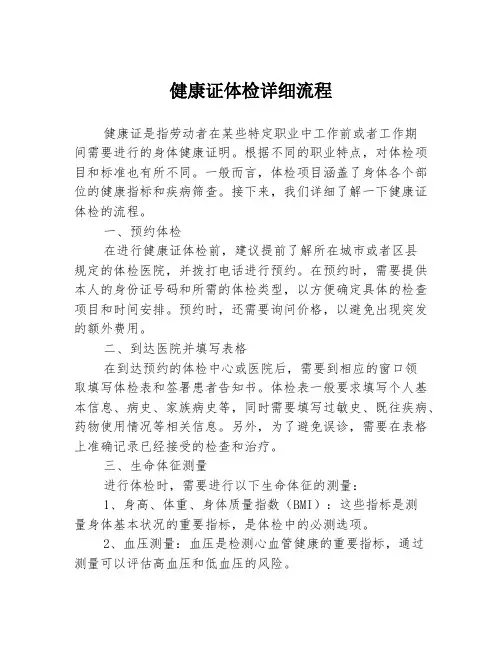 健康证体检详细流程

健康证是指劳动者在某些特定职业中工作前或者工作期间需要进行的身体健康证明。根据不同的职业特点，对体检项目和标准也有所不同。一般而言，体检项目涵盖了身体各个部位的健康指标和疾病筛查。接下来，我们详细了解一下健康证体检的流程。

一、预约体检

在进行健康证体检前，建议提前了解所在城市或者区县规定的体检医院，并拨打电话进行预约。在预约时，需要提供本人的身份证号码和所需的体检类型，以方便确定具体的检查项目和时间安排。预约时，还需要询问价格，以避免出现突发的额外费用。

二、到达医院并填写表格

在到达预约的体检中心或医院后，需要到相应的窗口领取填写体检表和签署患者告知书。体检表一般要求填写个人基本信息、病史、家族病史等，同时需要填写过敏史、既往疾病、药物使用情况等相关信息。另外，为了避免误诊，需要在表格上准确记录已经接受的检查和治疗。

三、生命体征测量

进行体检时，需要进行以下生命体征的测量：

1、身高、体重、身体质量指数（BMI）：这些指标是测量身体基本状况的重要指标，是体检中的必测选项。

2、血压测量：血压是检测心血管健康的重要指标，通过测量可以评估高血压和低血压的风险。